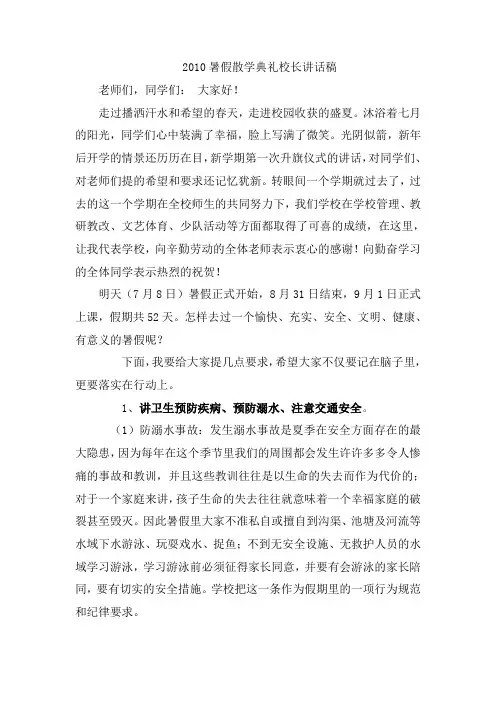 2010 暑假散学典礼校长讲话稿

老师们，同学们： 大家好！

走过播洒汗水和希望的春天，走进校园收获的盛夏。沐浴着七月的阳光，同学们心中装满了幸福，脸上写满了微笑。光阴似箭，新年后开学的情景还历历在目，新学期第一次升旗仪式的讲话，对同学们、对老师们提的希望和要求还记忆犹新。转眼间一个学期就过去了，过去的这一个学期在全校师生的共同努力下，我们学校在学校管理、教研教改、文艺体育、少队活动等方面都取得了可喜的成绩，在这里，让我代表学校，向辛勤劳动的全体老师表示衷心的感谢！向勤奋学习的全体同学表示热烈的祝贺！

明天（7 月 8 日）暑假正式开始，8 月 31 日结束，9 月 1 日正式上课，假期共 52 天。怎样去过一个愉快、充实、安全、文明、健康、有意义的暑假呢？

下面，我要给大家提几点要求，希望大家不仅要记在脑子里，更要落实在行动上。

1、讲卫生预防疾病、预防溺水、注意交通安全。

（1）防溺水事故：发生溺水事故是夏季在安全方面存在的最大隐患，因为每年在这个季节里我们的周围都会发生许许多多令人惨痛的事故和教训，并且这些教训往往是以生命的失去而作为代价的；对于一个家庭来讲，孩子生命的失去往往就意味着一个幸福家庭的破裂甚至毁灭。因此暑假里大家不准私自或擅自到沟渠、池塘及河流等水域下水游泳、玩耍戏水、捉鱼；不到无安全设施、无救护人员的水域学习游泳，学习游泳前必须征得家长同意，并要有会游泳的家长陪同，要有切实的安全措施。学校把这一条作为假期里的一项行为规范和纪律要求。